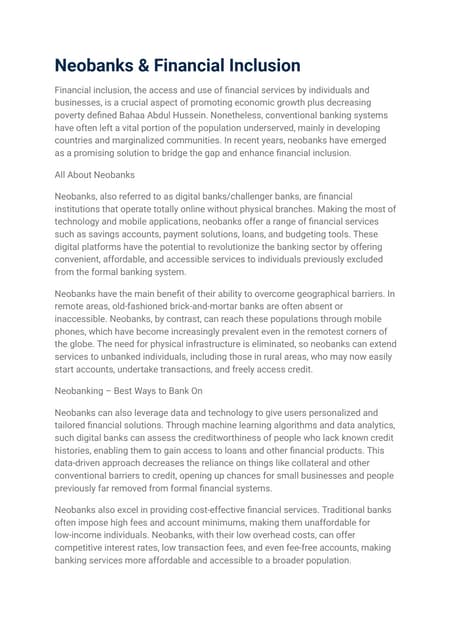 Neobanks & Financial Inclusion

Financial inclusion, the access and use of financial services by individuals and businesses, is a crucial aspect of promoting economic growth plus decreasing poverty defined Bahaa Abdul Hussein. Nonetheless, conventional banking systems have often left a vital portion of the population underserved, mainly in developing countries and marginalized communities. In recent years, neobanks have emerged as a promising solution to bridge the gap and enhance financial inclusion.

All About Neobanks

Neobanks, also referred to as digital banks/challenger banks, are financial institutions that operate totally online without physical branches. Making the most of technology and mobile applications, neobanks offer a range of financial services such as savings accounts, payment solutions, loans, and budgeting tools. These digital platforms have the potential to revolutionize the banking sector by offering convenient, affordable, and accessible services to individuals previously excluded from the formal banking system.

Neobanks have the main benefit of their ability to overcome geographical barriers. In remote areas, old-fashioned brick-and-mortar banks are often absent or inaccessible. Neobanks, by contrast, can reach these populations through mobile phones, which have become increasingly prevalent even in the remotest corners of the globe. The need for physical infrastructure is eliminated, so neobanks can extend services to unbanked individuals, including those in rural areas, who may now easily start accounts, undertake transactions, and freely access credit.

Neobanking – Best Ways to Bank On

Neobanks can also leverage data and technology to give users personalized and tailored financial solutions. Through machine learning algorithms and data analytics, such digital banks can assess the creditworthiness of people who lack known credit histories, enabling them to gain access to loans and other financial products. This data-driven approach decreases the reliance on things like collateral and other conventional barriers to credit, opening up chances for small businesses and people previously far removed from formal financial systems.

Neobanks also excel in providing cost-effective financial services. Traditional banks often impose high fees and account minimums, making them unaffordable for low-income individuals. Neobanks, with their low overhead costs, can offer competitive interest rates, low transaction fees, and even fee-free accounts, making banking services more affordable and accessible to a broader population.